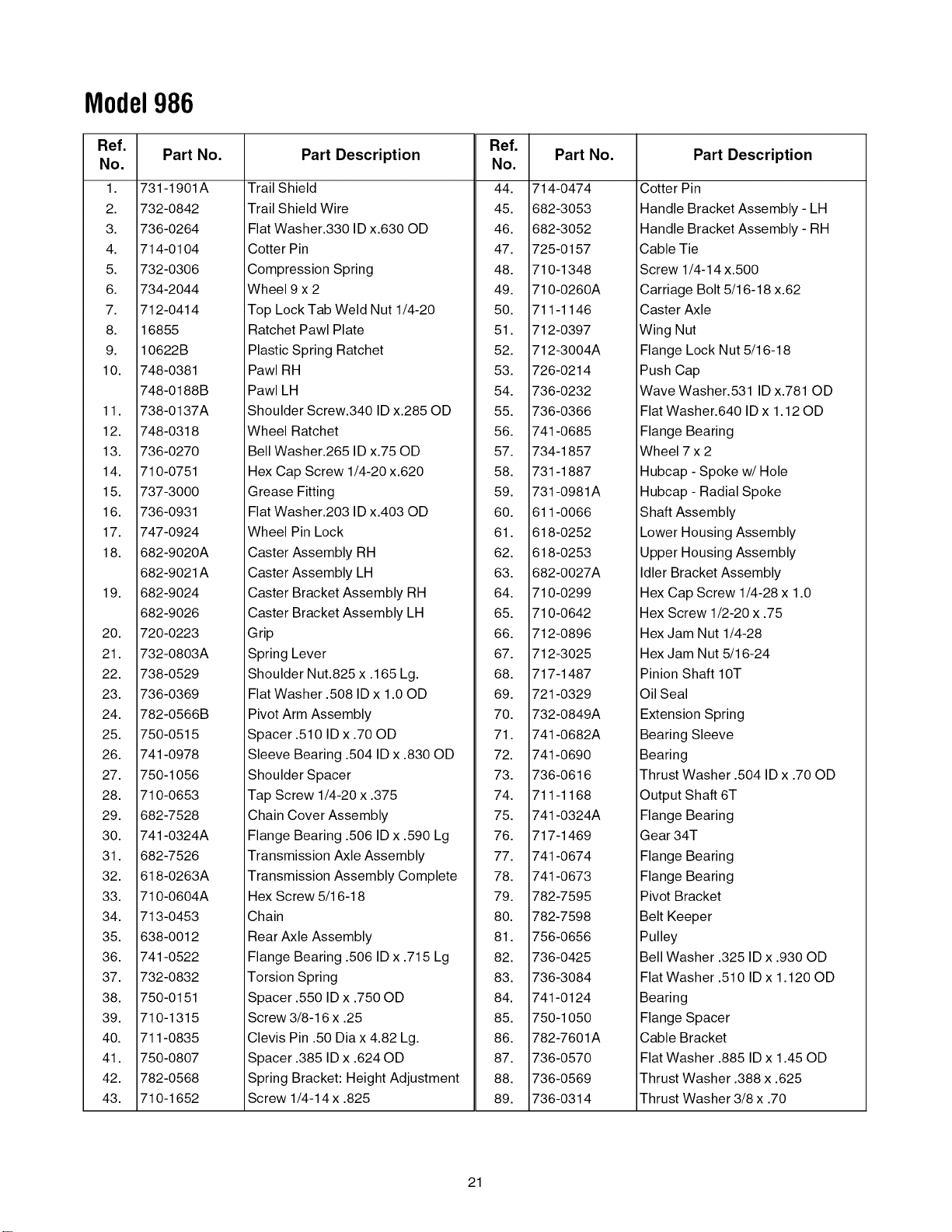 Model 986

| Ref. No. | Part No. | Part Description |
|---|---|---|
| 1. | 731-1901A | Trail Shield |
| 2. | 732-0842 | Trail Shield Wire |
| 3. | 736-0264 | Flat Washer.330 ID x.630 OD |
| 4. | 714-0104 | Cotter Pin |
| 5. | 732-0306 | Compression Spring |
| 6. | 734-2044 | Wheel 9 x 2 |
| 7. | 712-0414 | Top Lock Tab Weld Nut 1/4-20 |
| 8. | 16855 | Ratchet Pawl Plate |
| 9. | 10622B | Plastic Spring Ratchet |
| 10. | 748-0381 | Pawl RH |
|  | 748-0188B | Pawl LH |
| 11. | 738-0137A | Shoulder Screw.340 ID x.285 OD |
| 12. | 748-0318 | Wheel Ratchet |
| 13. | 736-0270 | Bell Washer.265 ID x.75 OD |
| 14. | 710-0751 | Hex Cap Screw 1/4-20 x.620 |
| 15. | 737-3000 | Grease Fitting |
| 16. | 736-0931 | Flat Washer.203 ID x.403 OD |
| 17. | 747-0924 | Wheel Pin Lock |
| 18. | 682-9020A | Caster Assembly RH |
|  | 682-9021A | Caster Assembly LH |
| 19. | 682-9024 | Caster Bracket Assembly RH |
|  | 682-9026 | Caster Bracket Assembly LH |
| 20. | 720-0223 | Grip |
| 21. | 732-0803A | Spring Lever |
| 22. | 738-0529 | Shoulder Nut.825 x .165 Lg. |
| 23. | 736-0369 | Flat Washer .508 ID x 1.0 OD |
| 24. | 782-0566B | Pivot Arm Assembly |
| 25. | 750-0515 | Spacer .510 ID x .70 OD |
| 26. | 741-0978 | Sleeve Bearing .504 ID x .830 OD |
| 27. | 750-1056 | Shoulder Spacer |
| 28. | 710-0653 | Tap Screw 1/4-20 x .375 |
| 29. | 682-7528 | Chain Cover Assembly |
| 30. | 741-0324A | Flange Bearing .506 ID x .590 Lg |
| 31. | 682-7526 | Transmission Axle Assembly |
| 32. | 618-0263A | Transmission Assembly Complete |
| 33. | 710-0604A | Hex Screw 5/16-18 |
| 34. | 713-0453 | Chain |
| 35. | 638-0012 | Rear Axle Assembly |
| 36. | 741-0522 | Flange Bearing .506 ID x .715 Lg |
| 37. | 732-0832 | Torsion Spring |
| 38. | 750-0151 | Spacer .550 ID x .750 OD |
| 39. | 710-1315 | Screw 3/8-16 x .25 |
| 40. | 711-0835 | Clevis Pin .50 Dia x 4.82 Lg. |
| 41. | 750-0807 | Spacer .385 ID x .624 OD |
| 42. | 782-0568 | Spring Bracket: Height Adjustment |
| 43. | 710-1652 | Screw 1/4-14 x .825 |

| Ref. No. | Part No. | Part Description |
|---|---|---|
| 44. | 714-0474 | Cotter Pin |
| 45. | 682-3053 | Handle Bracket Assembly - LH |
| 46. | 682-3052 | Handle Bracket Assembly - RH |
| 47. | 725-0157 | Cable Tie |
| 48. | 710-1348 | Screw 1/4-14 x.500 |
| 49. | 710-0260A | Carriage Bolt 5/16-18 x.62 |
| 50. | 711-1146 | Caster Axle |
| 51. | 712-0397 | Wing Nut |
| 52. | 712-3004A | Flange Lock Nut 5/16-18 |
| 53. | 726-0214 | Push Cap |
| 54. | 736-0232 | Wave Washer.531 ID x.781 OD |
| 55. | 736-0366 | Flat Washer.640 ID x 1.12 OD |
| 56. | 741-0685 | Flange Bearing |
| 57. | 734-1857 | Wheel 7 x 2 |
| 58. | 731-1887 | Hubcap - Spoke w/ Hole |
| 59. | 731-0981A | Hubcap - Radial Spoke |
| 60. | 611-0066 | Shaft Assembly |
| 61. | 618-0252 | Lower Housing Assembly |
| 62. | 618-0253 | Upper Housing Assembly |
| 63. | 682-0027A | Idler Bracket Assembly |
| 64. | 710-0299 | Hex Cap Screw 1/4-28 x 1.0 |
| 65. | 710-0642 | Hex Screw 1/2-20 x .75 |
| 66. | 712-0896 | Hex Jam Nut 1/4-28 |
| 67. | 712-3025 | Hex Jam Nut 5/16-24 |
| 68. | 717-1487 | Pinion Shaft 10T |
| 69. | 721-0329 | Oil Seal |
| 70. | 732-0849A | Extension Spring |
| 71. | 741-0682A | Bearing Sleeve |
| 72. | 741-0690 | Bearing |
| 73. | 736-0616 | Thrust Washer .504 ID x .70 OD |
| 74. | 711-1168 | Output Shaft 6T |
| 75. | 741-0324A | Flange Bearing |
| 76. | 717-1469 | Gear 34T |
| 77. | 741-0674 | Flange Bearing |
| 78. | 741-0673 | Flange Bearing |
| 79. | 782-7595 | Pivot Bracket |
| 80. | 782-7598 | Belt Keeper |
| 81. | 756-0656 | Pulley |
| 82. | 736-0425 | Bell Washer .325 ID x .930 OD |
| 83. | 736-3084 | Flat Washer .510 ID x 1.120 OD |
| 84. | 741-0124 | Bearing |
| 85. | 750-1050 | Flange Spacer |
| 86. | 782-7601A | Cable Bracket |
| 87. | 736-0570 | Flat Washer .885 ID x 1.45 OD |
| 88. | 736-0569 | Thrust Washer .388 x .625 |
| 89. | 736-0314 | Thrust Washer 3/8 x .70 |

21